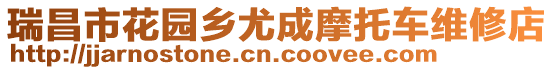 瑞昌市花园乡尤成摩托车维修店
http://jjarnostone.cn.coovee.com